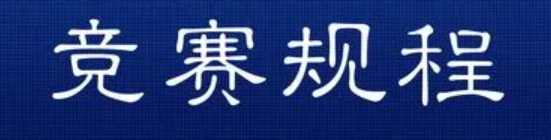 竞赛规程